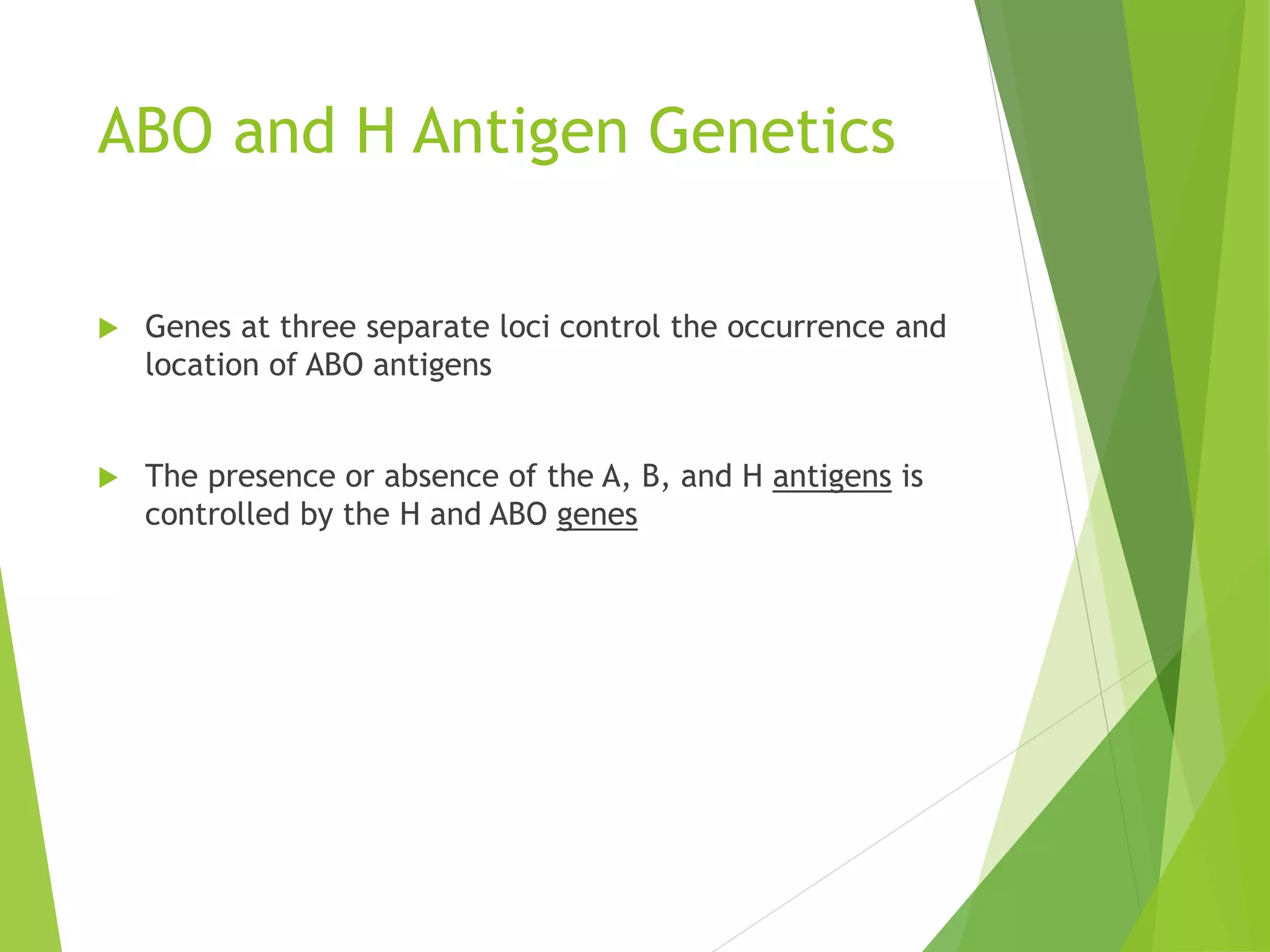 ABO and H Antigen Genetics

Genes at three separate loci control the occurrence and location of ABO antigens

The presence or absence of the A, B, and H antigens is controlled by the H and ABO genes